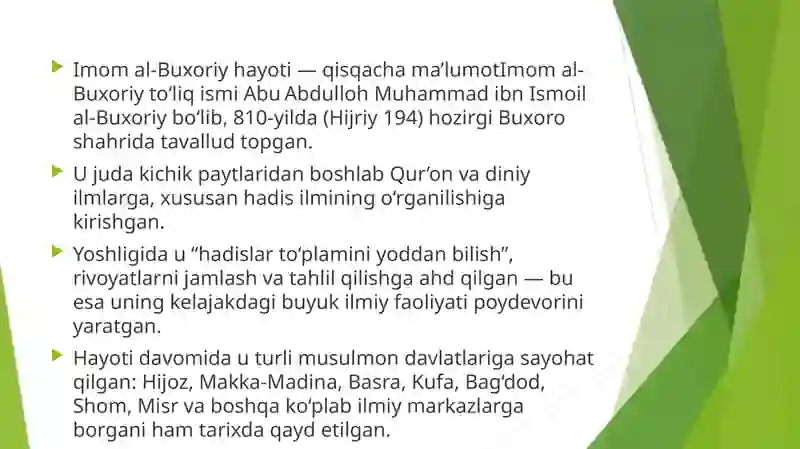 Imom al-Buxoriy hayoti — qisqacha ma’lumotImom al-Buxoriy to‘liq ismi Abu Abdulloh Muhammad ibn Ismoil al-Buxoriy bo‘lib, 810-yilda (Hijriy 194) hozirgi Buxoro shahrida tavallud topgan.

U juda kichik paytlaridan boshlab Qur’on va diniy ilmlarga, xususan hadis ilmining o‘rganilishiga kirishgan.

Yoshligida u “hadislar to‘plamini yoddan bilish”, rivoyatlarni jamlash va tahlil qilishga ahd qilgan — bu esa uning kelajakdagi buyuk ilmiy faoliyati poydevorini yaratgan.

Hayoti davomida u turli musulmon davlatlariga sayohat qilgan: Hijoz, Makka-Madina, Basra, Kufa, Bag‘dod, Shom, Misr va boshqa ko‘plab ilmiy markazlarga borgani ham tarixda qayd etilgan.